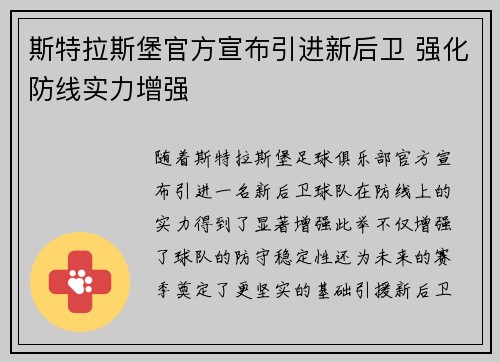 斯特拉斯堡官方宣布引进新后卫 强化防线实力增强

随着斯特拉斯堡足球俱乐部官方宣布引进一名新后卫球队在防线上的实力得到了显著增强此举不仅增强了球队的防守稳定性还为未来的赛季奠定了更坚实的基础引援新后卫